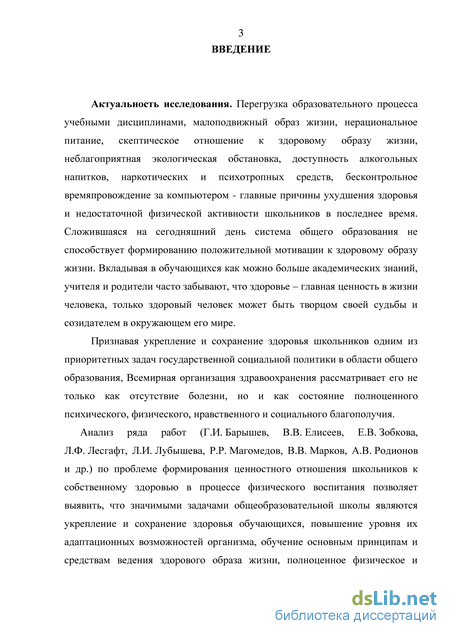 3
ВВЕДЕНИЕ

Актуальность исследования. Перегрузка образовательного процесса учебными дисциплинами, малоподвижный образ жизни, нерациональное питание, скептическое отношение к здоровому образу жизни, неблагоприятная экологическая обстановка, доступность алкогольных напитков, наркотических и психотропных средств, бесконтрольное времяпровождение за компьютером - главные причины ухудшения здоровья и недостаточной физической активности школьников в последнее время. Сложившаяся на сегодняшний день система общего образования не способствует формированию положительной мотивации к здоровому образу жизни. Вкладывая в обучающихся как можно больше академических знаний, учителя и родители часто забывают, что здоровье – главная ценность в жизни человека, только здоровый человек может быть творцом своей судьбы и созидателем в окружающем его мире.

Признавая укрепление и сохранение здоровья школьников одним из приоритетных задач государственной социальной политики в области общего образования, Всемирная организация здравоохранения рассматривает его не только как отсутствие болезни, но и как состояние полноценного психического, физического, нравственного и социального благополучия.

Анализ ряда работ (Г.И. Барышев, В.В. Елисеев, Е.В. Зобкова, Л.Ф. Лесгафт, Л.И. Лубышева, Р.Р. Магомедов, В.В. Марков, А.В. Родионов и др.) по проблеме формирования ценностного отношения школьников к собственному здоровью в процессе физического воспитания позволяет выявить, что значимыми задачами общеобразовательной школы являются укрепление и сохранение здоровья обучающихся, повышение уровня их адаптационных возможностей организма, обучение основным принципам и средствам ведения здорового образа жизни, полноценное физическое и

dsLib.net
библиотека диссертаций